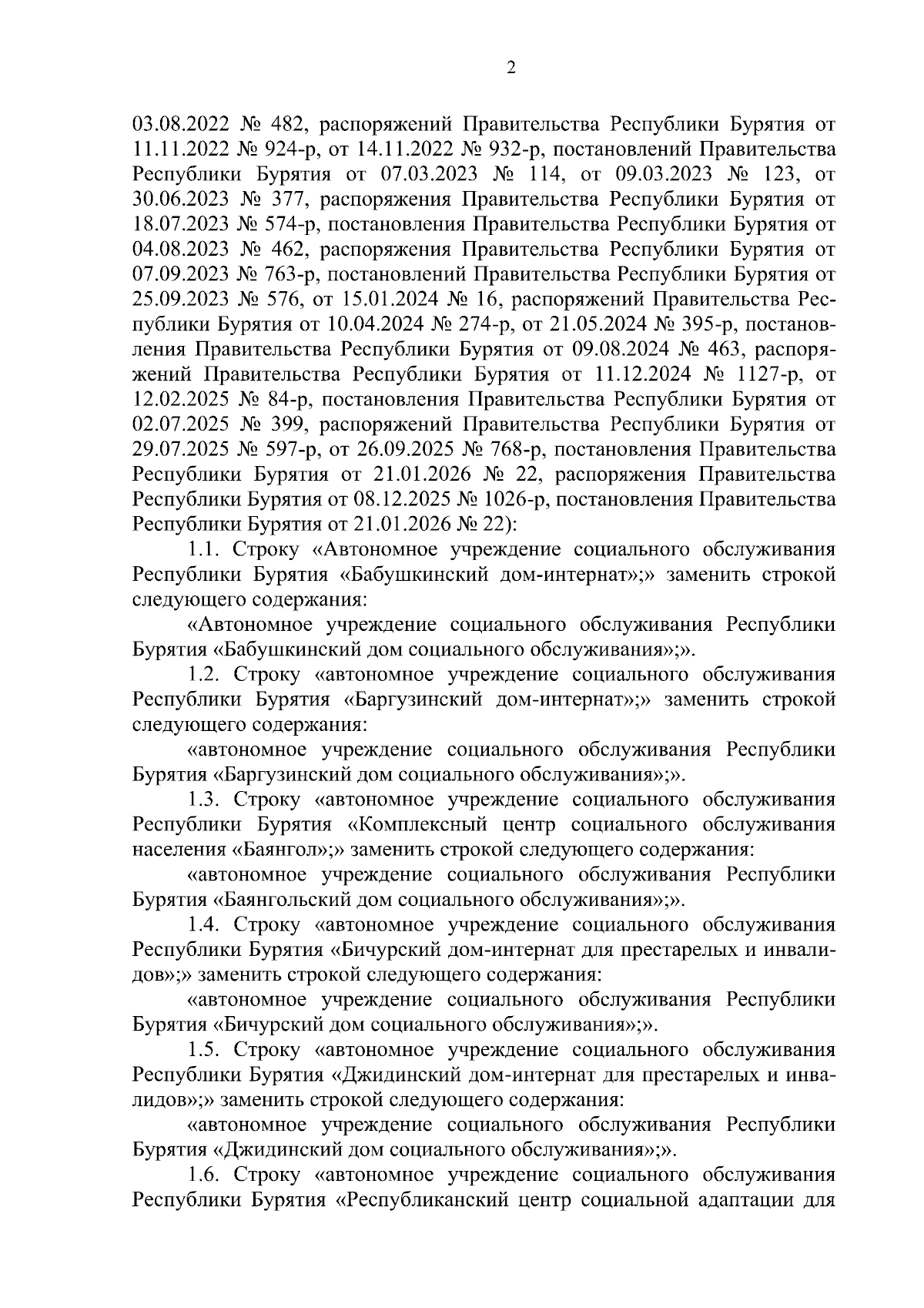 2

03.08.2022 № 482, распоряжений Правительства Республики Бурятия от 11.11.2022 № 924-р, от 14.11.2022 № 932-р, постановлений Правительства Республики Бурятия от 07.03.2023 № 114, от 09.03.2023 № 123, от 30.06.2023 № 377, распоряжения Правительства Республики Бурятия от 18.07.2023 № 574-р, постановления Правительства Республики Бурятия от 04.08.2023 № 462, распоряжения Правительства Республики Бурятия от 07.09.2023 № 763-р, постановлений Правительства Республики Бурятия от 25.09.2023 № 576, от 15.01.2024 № 16, распоряжений Правительства Республики Бурятия от 10.04.2024 № 274-р, от 21.05.2024 № 395-р, постановления Правительства Республики Бурятия от 09.08.2024 № 463, распоряжений Правительства Республики Бурятия от 11.12.2024 № 1127-р, от 12.02.2025 № 84-р, постановления Правительства Республики Бурятия от 02.07.2025 № 399, распоряжений Правительства Республики Бурятия от 29.07.2025 № 597-р, от 26.09.2025 № 768-р, постановления Правительства Республики Бурятия от 21.01.2026 № 22, распоряжения Правительства Республики Бурятия от 08.12.2025 № 1026-р, постановления Правительства Республики Бурятия от 21.01.2026 № 22):

1.1. Строку «Автономное учреждение социального обслуживания Республики Бурятия «Бабушкинский дом-интернат»;» заменить строкой следующего содержания:

«Автономное учреждение социального обслуживания Республики Бурятия «Бабушкинский дом социального обслуживания»;».

1.2. Строку «автономное учреждение социального обслуживания Республики Бурятия «Баргузинский дом-интернат»;» заменить строкой следующего содержания:

«автономное учреждение социального обслуживания Республики Бурятия «Баргузинский дом социального обслуживания»;».

1.3. Строку «автономное учреждение социального обслуживания Республики Бурятия «Комплексный центр социального обслуживания населения «Баянгол»;» заменить строкой следующего содержания:

«автономное учреждение социального обслуживания Республики Бурятия «Баянгольский дом социального обслуживания»;».

1.4. Строку «автономное учреждение социального обслуживания Республики Бурятия «Бичурский дом-интернат для престарелых и инвалидов»;» заменить строкой следующего содержания:

«автономное учреждение социального обслуживания Республики Бурятия «Бичурский дом социального обслуживания»;».

1.5. Строку «автономное учреждение социального обслуживания Республики Бурятия «Джидинский дом-интернат для престарелых и инвалидов»;» заменить строкой следующего содержания:

«автономное учреждение социального обслуживания Республики Бурятия «Джидинский дом социального обслуживания»;».

1.6. Строку «автономное учреждение социального обслуживания Республики Бурятия «Республиканский центр социальной адаптации для